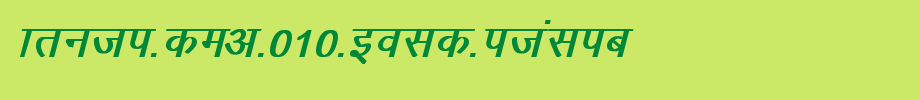 ातनजप.कमअ.010.इवसक.पजंसपब